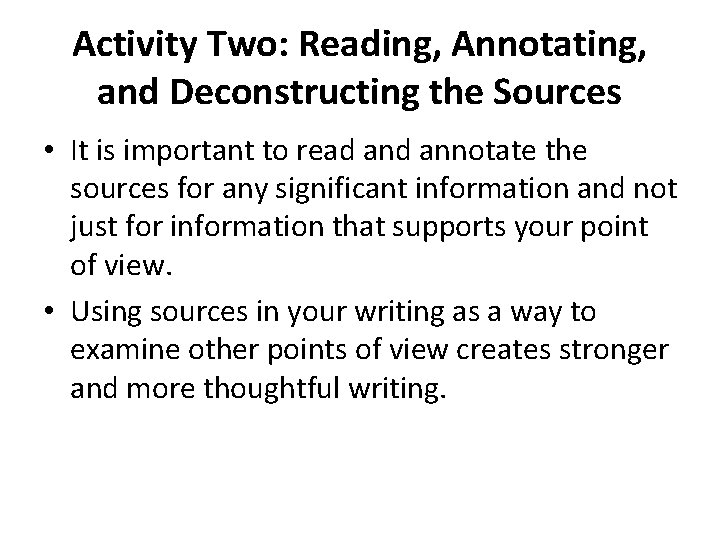 Activity Two: Reading, Annotating, and Deconstructing the Sources

• It is important to read and annotate the sources for any significant information and not just for information that supports your point of view.

• Using sources in your writing as a way to examine other points of view creates stronger and more thoughtful writing.